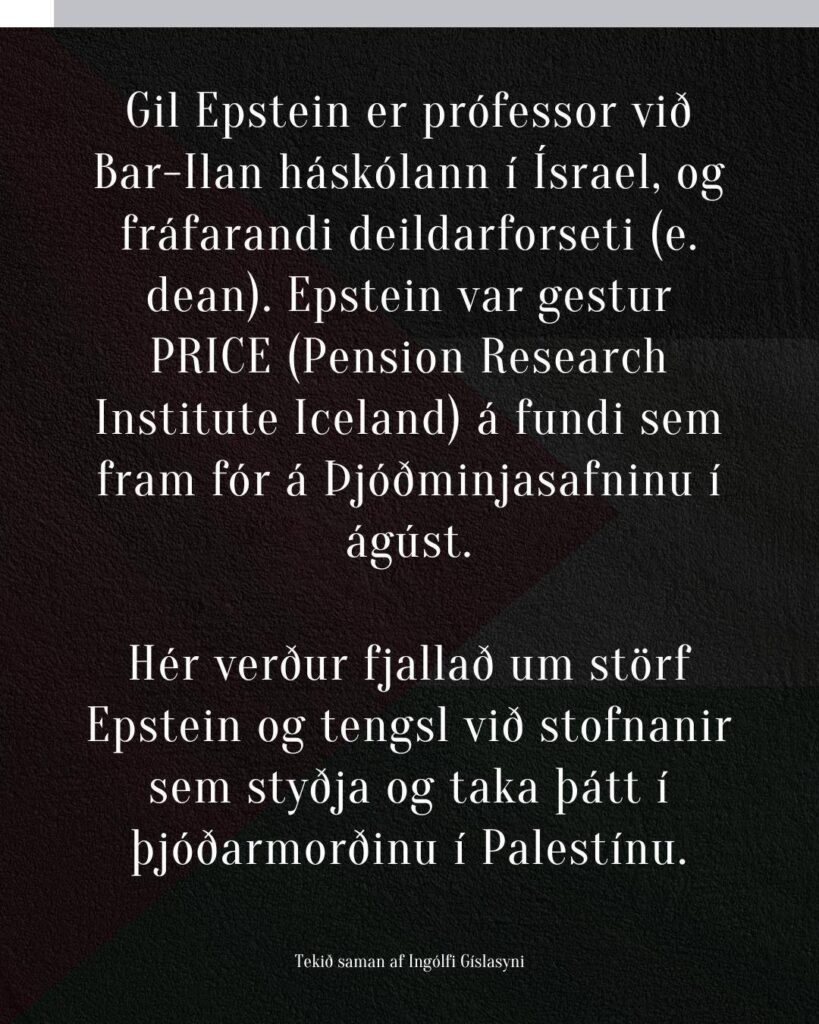 Gil Epstein er prófessor við Bar-Ilan háskólann í Ísrael, og fráfarandi deildarforseti (e. dean). Epstein var gestur PRICE (Pension Research Institute Iceland) á fundi sem fram fór á Þjóðminjasafninu í ágúst.

Hér verður fjallað um störf Epstein og tengsl við stofnanir sem styðja og taka þátt í þjóðarmorðinu í Palestínu.

Tekið saman af Ingólfi Gíslasyni